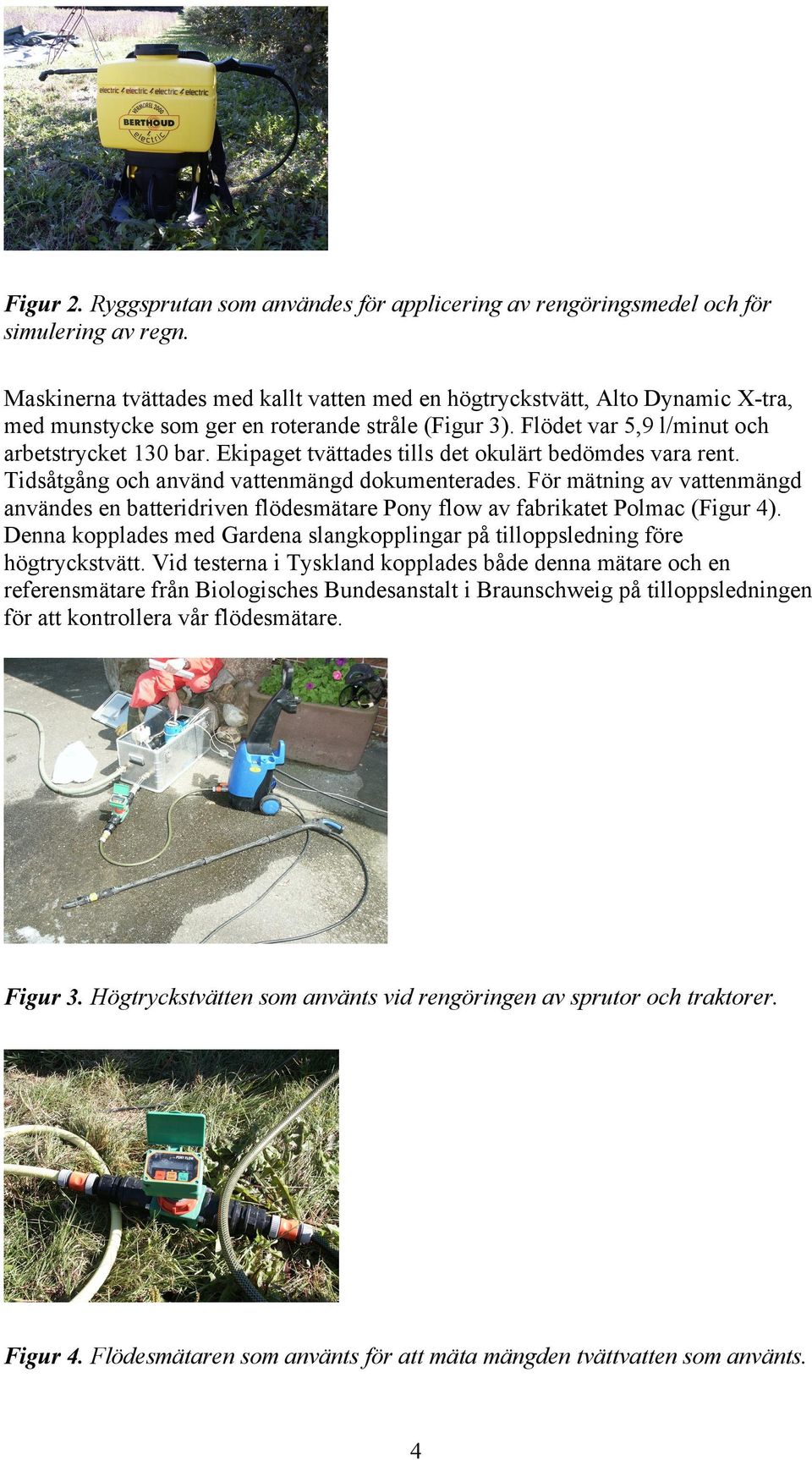 electric electric electric electric
VERMOREL 2000
BERTHOUD
electric

Figur 2. Ryggsprutan som användes för applicering av rengöringsmedel och för simulering av regn.

Maskinerna tvättades med kallt vatten med en högtryckstvätt, Alto Dynamic X-tra, med munstycke som ger en roterande stråle (Figur 3). Flödet var 5,9 l/minut och arbetstrycket 130 bar. Ekipaget tvättades tills det okulärt bedömdes vara rent. Tidsåtgång och använd vattenmängd dokumenterades. För mätning av vattenmängd användes en batteridriven flödesmätare Pony flow av fabrikatet Polmac (Figur 4). Denna kopplades med Gardena slangkopplingar på tilloppsledning före högtryckstvätt. Vid testerna i Tyskland kopplades både denna mätare och en referensmätare från Biologisches Bundesanstalt i Braunschweig på tilloppsledningen för att kontrollera vår flödesmätare.

Figur 3. Högtryckstvätten som använts vid rengöringen av sprutor och traktorer.

PONY FLOW

Figur 4. Flödesmätaren som använts för att mäta mängden tvättvatten som använts.

4